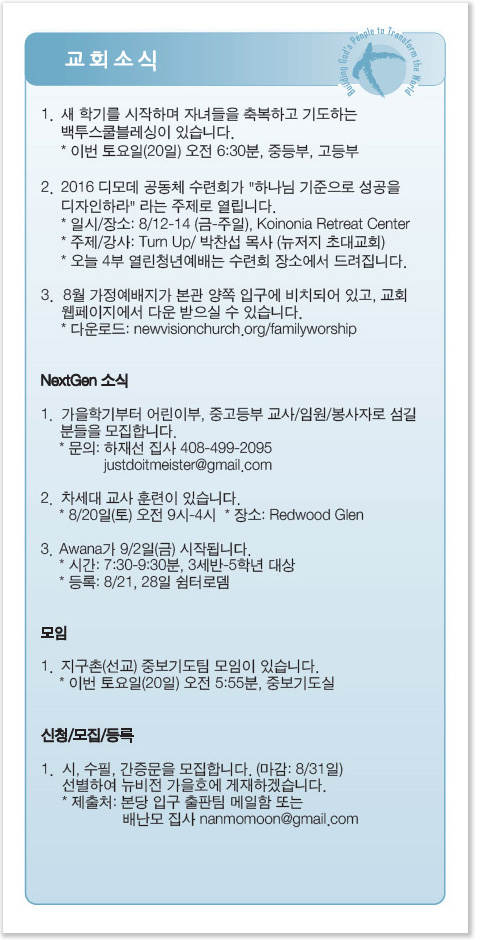 교회소식

Building God's People to Transform the World

1. 새 학기를 시작하며 자녀들을 축복하고 기도하는 백투스쿨블레싱이 있습니다.
* 이번 토요일(20일) 오전 6:30분, 중등부, 고등부

2. 2016 디모데 공동체 수련회가 "하나님 기준으로 성공을 디자인하라" 라는 주제로 열립니다.
* 일시/장소: 8/12-14 (금-주일), Koinonia Retreat Center
* 주제/강사: Turn Up/ 박찬섭 목사 (뉴저지 초대교회)
* 오늘 4부 열린청년예배는 수련회 장소에서 드려집니다.

3. 8월 가정예배지가 본관 양쪽 입구에 비치되어 있고, 교회 웹페이지에서 다운 받으실 수 있습니다.
* 다운로드: newvisionchurch.org/familyworship

NextGen 소식

1. 가을학기부터 어린이부, 중고등부 교사/임원/봉사자로 섬길 분들을 모집합니다.
* 문의: 하재선 집사 408-499-2095
justdoitmeister@gmail.com

2. 차세대 교사 훈련이 있습니다.
* 8/20일(토) 오전 9시-4시 * 장소: Redwood Glen

3. Awana가 9/2일(금) 시작됩니다.
* 시간: 7:30-9:30분, 3세반-5학년 대상
* 등록: 8/21, 28일 쉼터로뎀

모임

1. 지구촌(선교) 중보기도팀 모임이 있습니다.
* 이번 토요일(20일) 오전 5:55분, 중보기도실

신청/모집/등록

1. 시, 수필, 간증문을 모집합니다. (마감: 8/31일)
선별하여 뉴비전 가을호에 게재하겠습니다.
* 제출처: 본당 입구 출판팀 메일함 또는
배난모 집사 nanmomoon@gmail.com